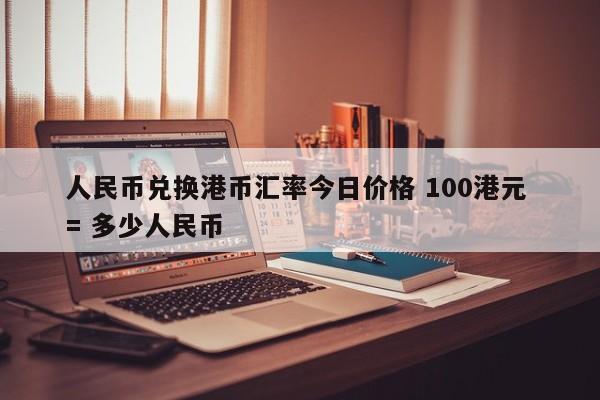 人民币兑换港币汇率今日价格 100港元 = 多少人民币